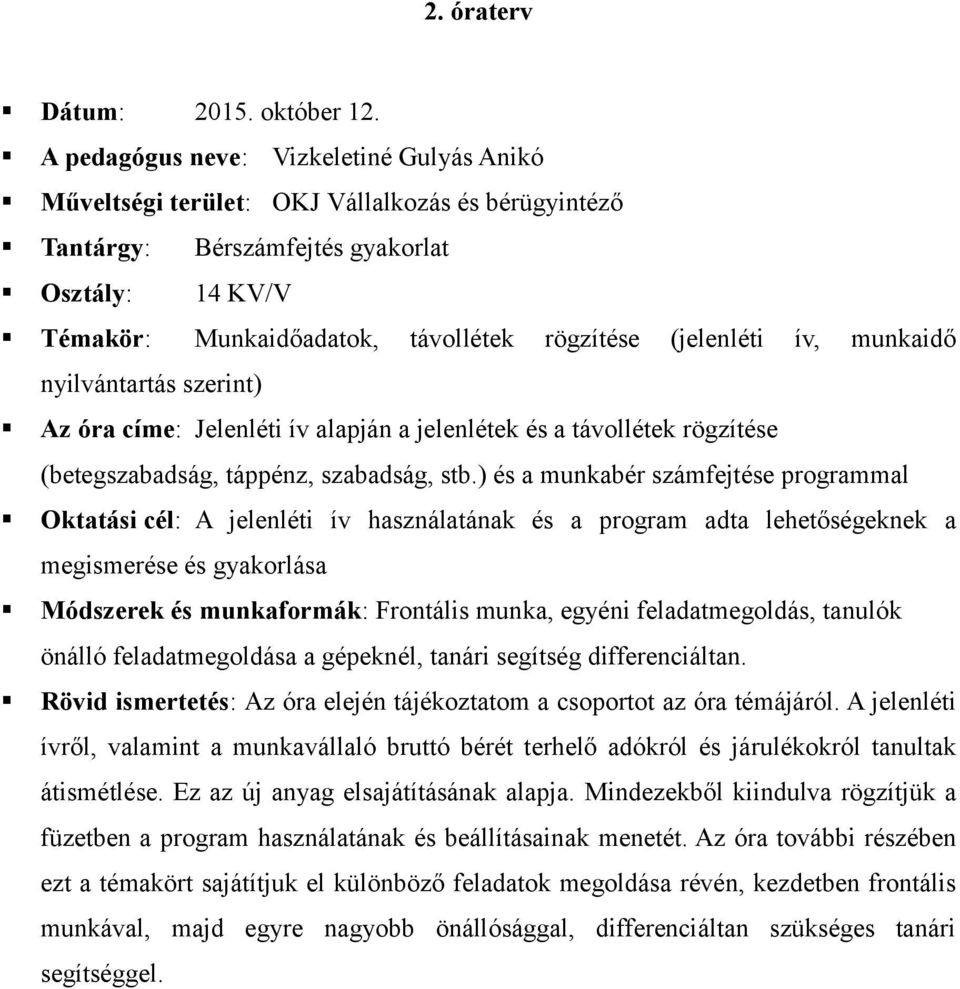 2. óraterv

▪ Dátum: 2015. október 12.
▪ A pedagógus neve: Vizkeletiné Gulyás Anikó
▪ Műveltségi terület: OKJ Vállalkozás és bérügyintéző
▪ Tantárgy: Bérszámfejtés gyakorlat
▪ Osztály: 14 KV/V
▪ Témakör: Munkaidőadatok, távollétek rögzítése (jelenléti ív, munkaidő nyilvántartás szerint)
▪ Az óra címe: Jelenléti ív alapján a jelenlétek és a távollétek rögzítése (betegszabadság, táppénz, szabadság, stb.) és a munkabér számfejtése programmal
▪ Oktatási cél: A jelenléti ív használatának és a program adta lehetőségeknek a megismerése és gyakorlása
▪ Módszerek és munkaformák: Frontális munka, egyéni feladatmegoldás, tanulók önálló feladatmegoldása a gépeknél, tanári segítség differenciáltan.
▪ Rövid ismertetés: Az óra elején tájékoztatom a csoportot az óra témájáról. A jelenléti ívről, valamint a munkavállaló bruttó bérét terhelő adókról és járulékokról tanultak átismétlése. Ez az új anyag elsajátításának alapja. Mindezekből kiindulva rögzítjük a füzetben a program használatának és beállításainak menetét. Az óra további részében ezt a témakört sajátítjuk el különböző feladatok megoldása révén, kezdetben frontális munkával, majd egyre nagyobb önállósággal, differenciáltan szükséges tanári segítséggel.